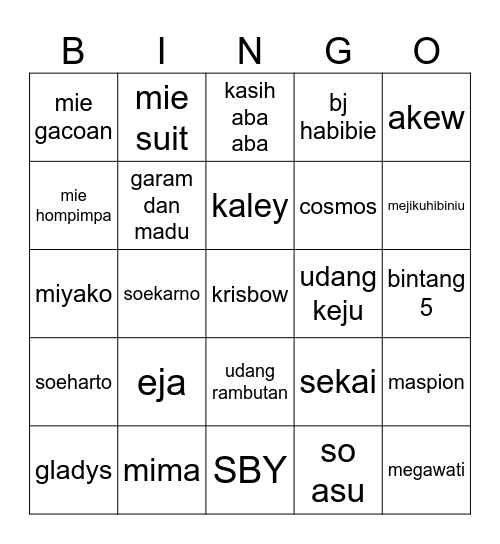 | B | I | N | G | O |
|---|---|---|---|---|
| mie gacoan | mie suit | kasih aba aba | bj habibie | akew |
| mie hompimpa | garam dan madu | kaley | cosmos | mejikuhibiniu |
| miyako | soekarno | krisbow | udang keju | bintang 5 |
| soeharto | eja | udang rambutan | sekai | maspion |
| gladys | mima | SBY | so asu | megawati |